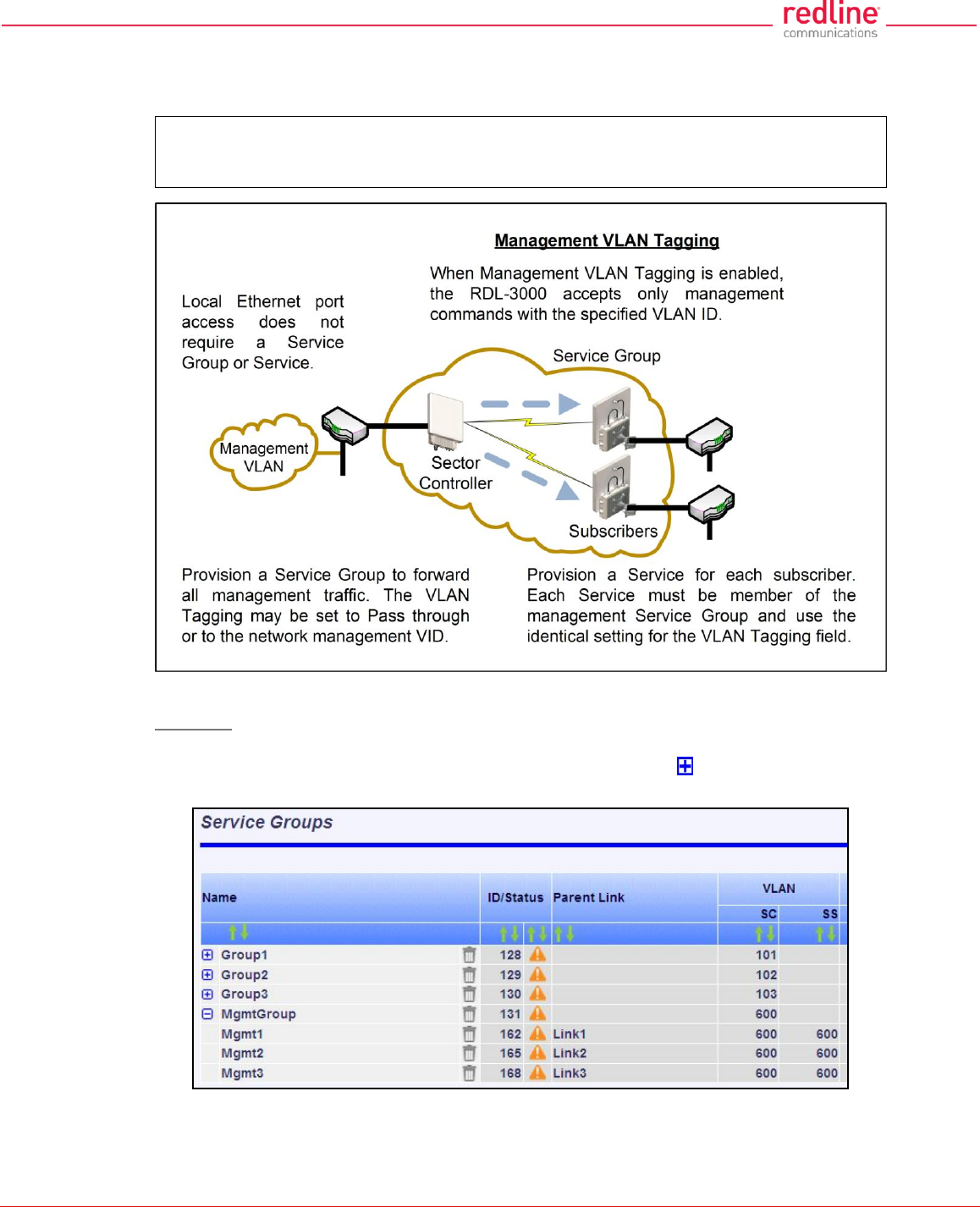 redline communications

Management VLAN Tagging

When Management VLAN Tagging is enabled, the RDL-3000 accepts only management commands with the specified VLAN ID.

Local Ethernet port access does not require a Service Group or Service.

Service Group

Management VLAN

Sector Controller

Subscribers

Provision a Service Group to forward all management traffic. The VLAN Tagging may be set to Pass through or to the network management VID.

Provision a Service for each subscriber. Each Service must be member of the management Service Group and use the identical setting for the VLAN Tagging field.

Service Groups

| Name | ID/Status | Parent Link | VLAN SC | VLAN SS |
|---|---|---|---|---|
| Group1 | 128 | | 101 | |
| Group2 | 129 | | 102 | |
| Group3 | 130 | | 103 | |
| MgmtGroup | 131 | | 600 | |
| Mgmt1 | 162 | Link1 | 600 | 600 |
| Mgmt2 | 165 | Link2 | 600 | 600 |
| Mgmt3 | 168 | Link3 | 600 | 600 |